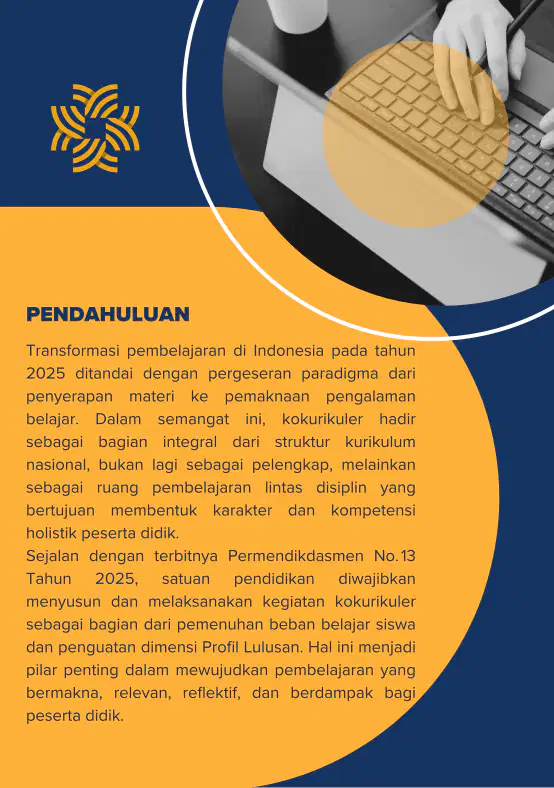 PENDAHULUAN

Transformasi pembelajaran di Indonesia pada tahun 2025 ditandai dengan pergeseran paradigma dari penyerapan materi ke pemaknaan pengalaman belajar. Dalam semangat ini, kokurikuler hadir sebagai bagian integral dari struktur kurikulum nasional, bukan lagi sebagai pelengkap, melainkan sebagai ruang pembelajaran lintas disiplin yang bertujuan membentuk karakter dan kompetensi holistik peserta didik.

Sejalan dengan terbitnya Permendikdasmen No.13 Tahun 2025, satuan pendidikan diwajibkan menyusun dan melaksanakan kegiatan kokurikuler sebagai bagian dari pemenuhan beban belajar siswa dan penguatan dimensi Profil Lulusan. Hal ini menjadi pilar penting dalam mewujudkan pembelajaran yang bermakna, relevan, reflektif, dan berdampak bagi peserta didik.